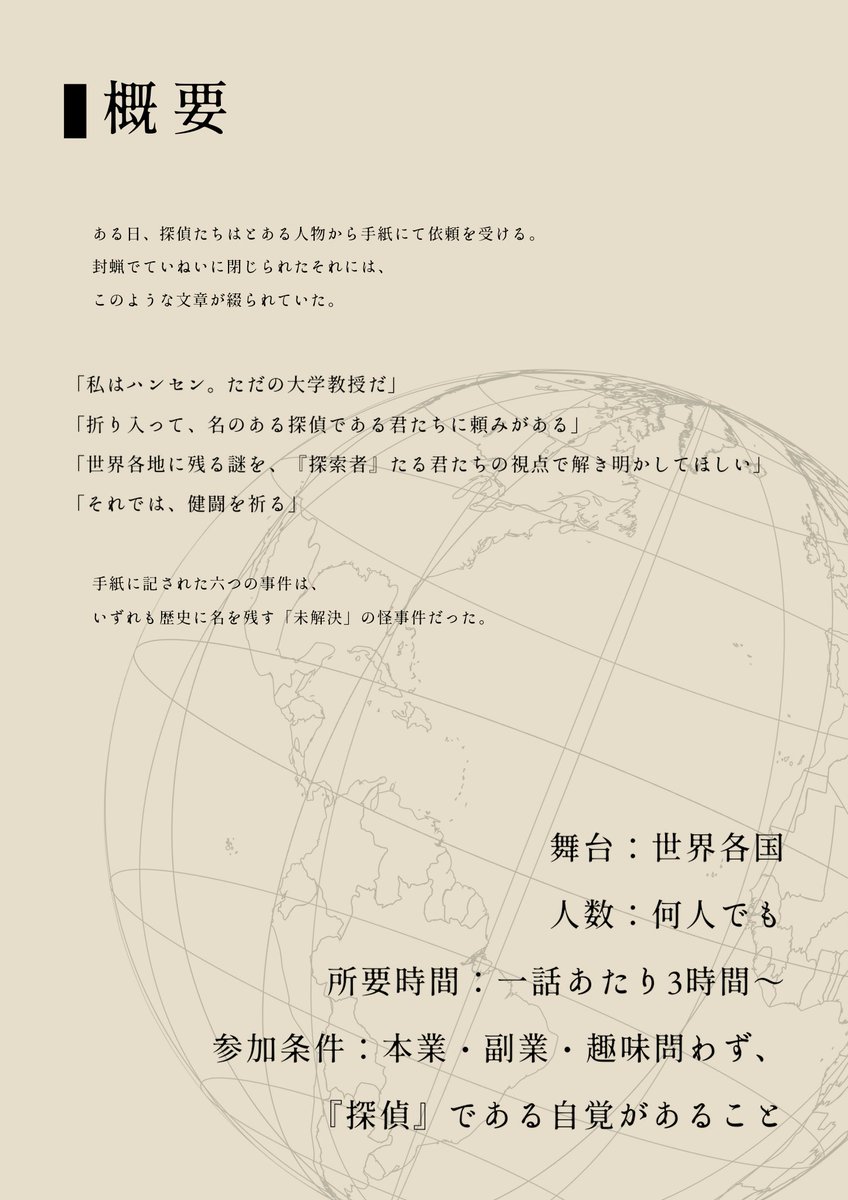 概要

ある日、探偵たちはとある人物から手紙にて依頼を受ける。
封蝋でていねいに閉じられたそれには、
このような文章が綴られていた。

「私はハンセン。ただの大学教授だ」
「折り入って、名のある探偵である君たちに頼みがある」
「世界各地に残る謎を、『探索者』たる君たちの視点で解き明かしてほしい」
「それでは、健闘を祈る」

手紙に記された六つの事件は、
いずれも歴史に名を残す「未解決」の怪事件だった。

舞台：世界各国
人数：何人でも
所要時間：一話あたり3時間～
参加条件：本業・副業・趣味問わず、
『探偵』である自覚があること